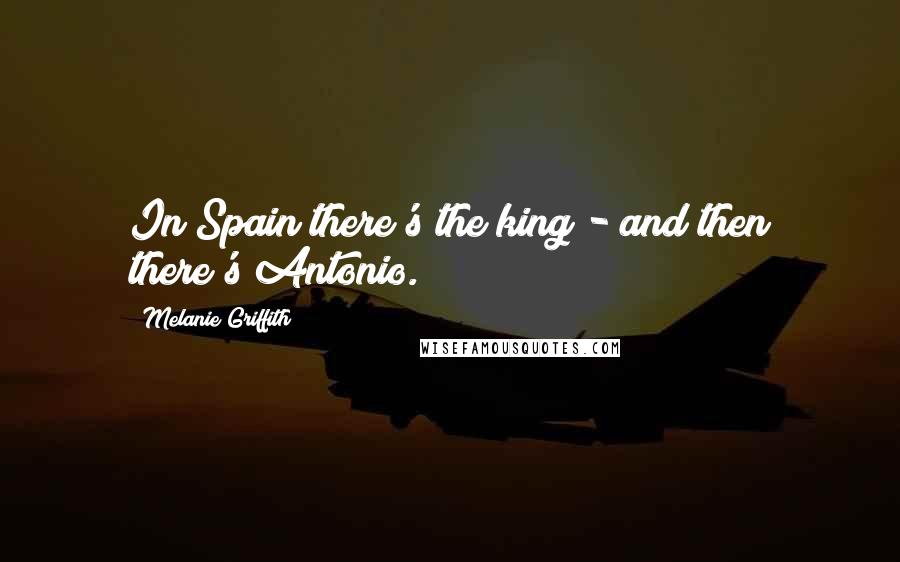 In Spain there's the king - and then there's Antonio.

Melanie Griffith

WISEFAMOUSQUOTES.COM